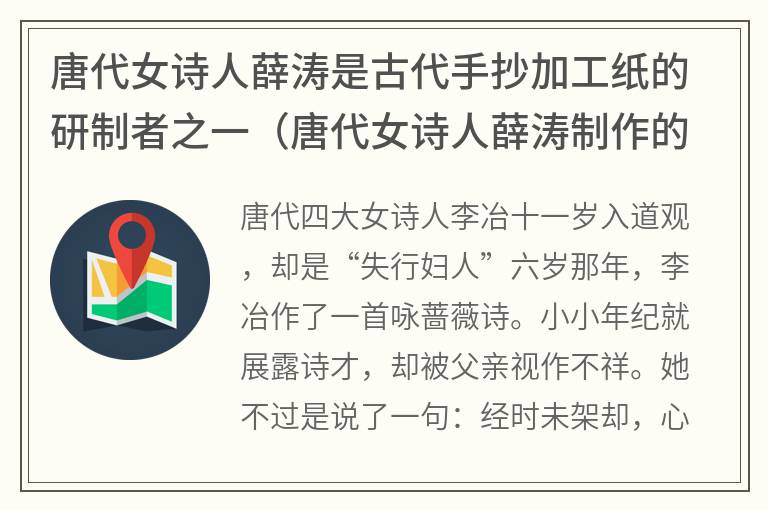 唐代女诗人薛涛是古代手抄加工纸的研制者之一（唐代女诗人薛涛制作的

唐代四大女诗人李冶十一岁入道观，却是“失行妇人”六岁那年，李冶作了一首咏蔷薇诗。小小年纪就展露诗才，却被父亲视作不祥。她不过是说了一句：经时未架却，心